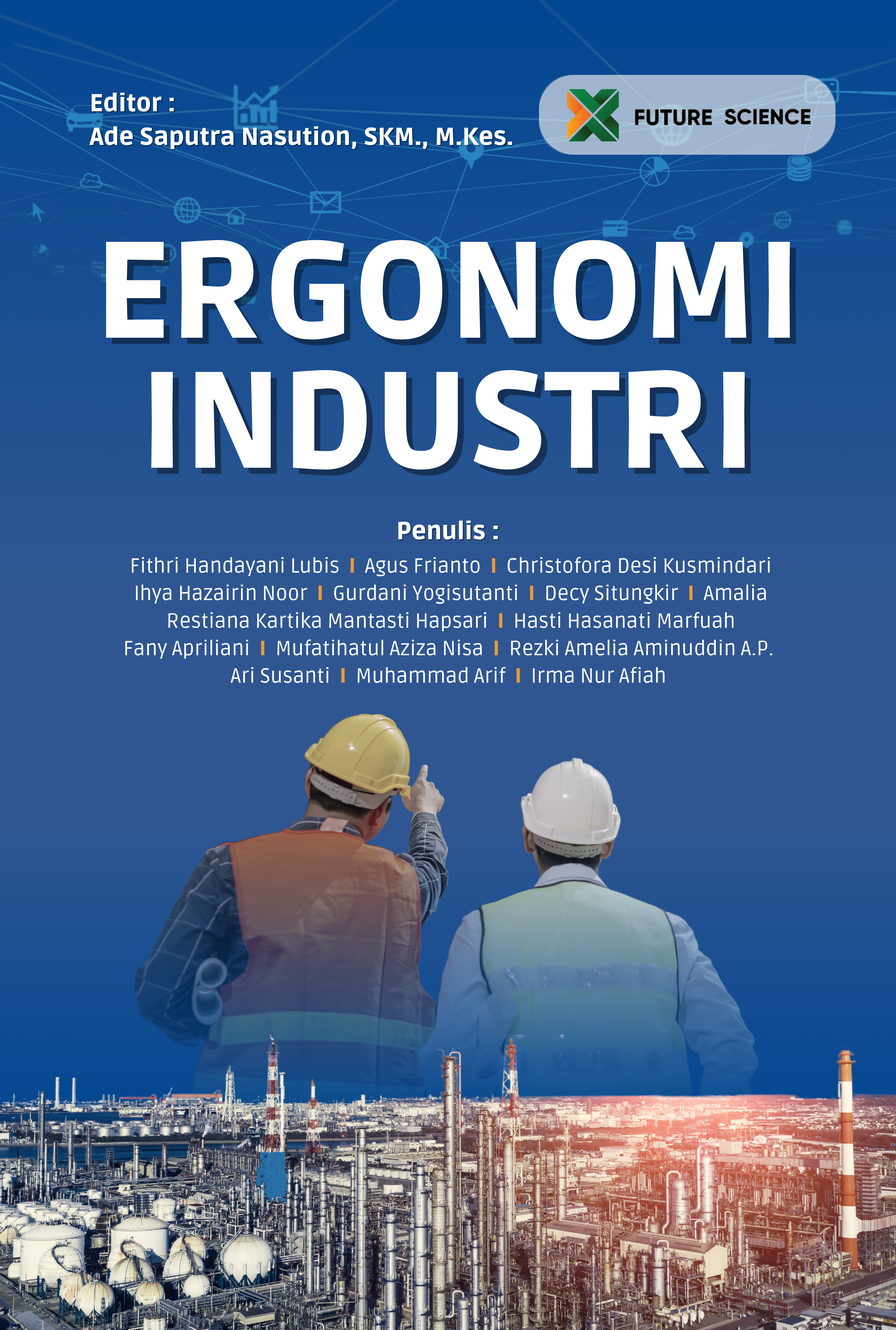 Editor :
Ade Saputra Nasution, SKM., M.Kes.

FUTURE SCIENCE

ERGONOMI INDUSTRI

Penulis :
Fithri Handayani Lubis | Agus Frianto | Christofora Desi Kusmindari
Ihya Hazairin Noor | Gurdani Yogisutanti | Decy Situngkir | Amalia
Restiana Kartika Mantasti Hapsari | Hasti Hasanati Marfuah
Fany Apriliani | Mufatihatul Aziza Nisa | Rezki Amelia Aminuddin A.P.
Ari Susanti | Muhammad Arif | Irma Nur Afiah